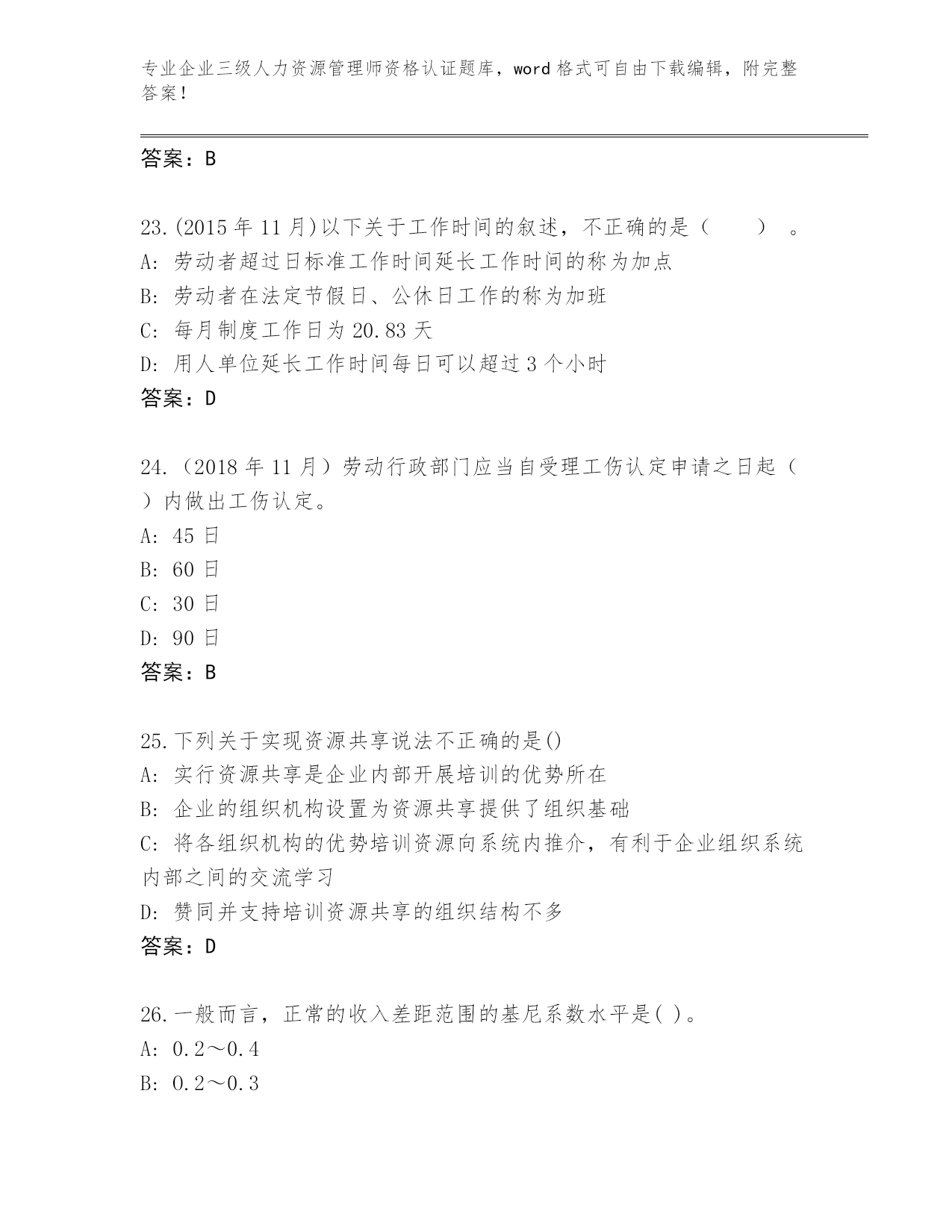 专业企业三级人力资源管理师资格认证题库，word 格式可自由下载编辑，附完整答案！

答案：B

23.(2015 年 11 月)以下关于工作时间的叙述，不正确的是（　　）。
A: 劳动者超过日标准工作时间延长工作时间的称为加点
B: 劳动者在法定节假日、公休日工作的称为加班
C: 每月制度工作日为 20.83 天
D: 用人单位延长工作时间每日可以超过 3 个小时
答案：D

24.（2018 年 11 月）劳动行政部门应当自受理工伤认定申请之日起（　）内做出工伤认定。
A: 45 日
B: 60 日
C: 30 日
D: 90 日
答案：B

25.下列关于实现资源共享说法不正确的是()
A: 实行资源共享是企业内部开展培训的优势所在
B: 企业的组织机构设置为资源共享提供了组织基础
C: 将各组织机构的优势培训资源向系统内推介，有利于企业组织系统内部之间的交流学习
D: 赞同并支持培训资源共享的组织结构不多
答案：D

26.一般而言，正常的收入差距范围的基尼系数水平是( )。
A: 0.2～0.4
B: 0.2～0.3